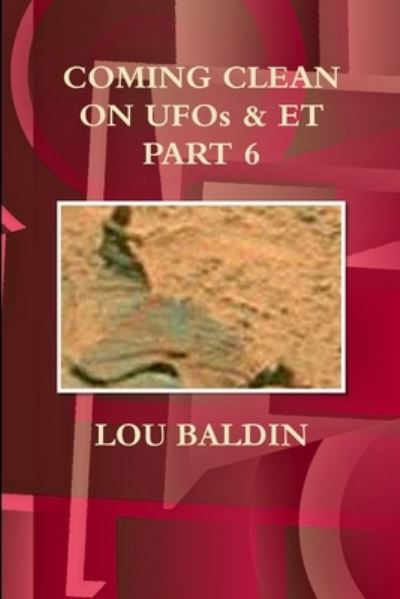 COMING CLEAN ON UFOs & ET PART 6

LOU BALDIN